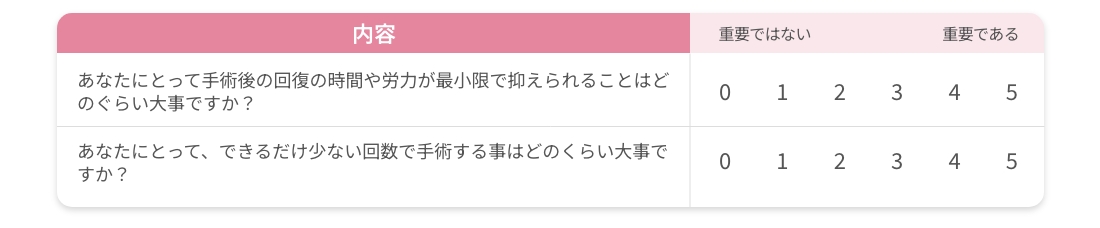 | 内容 | 重要ではない | | | | | 重要である |
|---|---|---|---|---|---|---|
| あなたにとって手術後の回復の時間や労力が最小限で抑えられることはどのぐらい大事ですか？ | 0 | 1 | 2 | 3 | 4 | 5 |
| あなたにとって、できるだけ少ない回数で手術する事はどのくらい大事ですか？ | 0 | 1 | 2 | 3 | 4 | 5 |